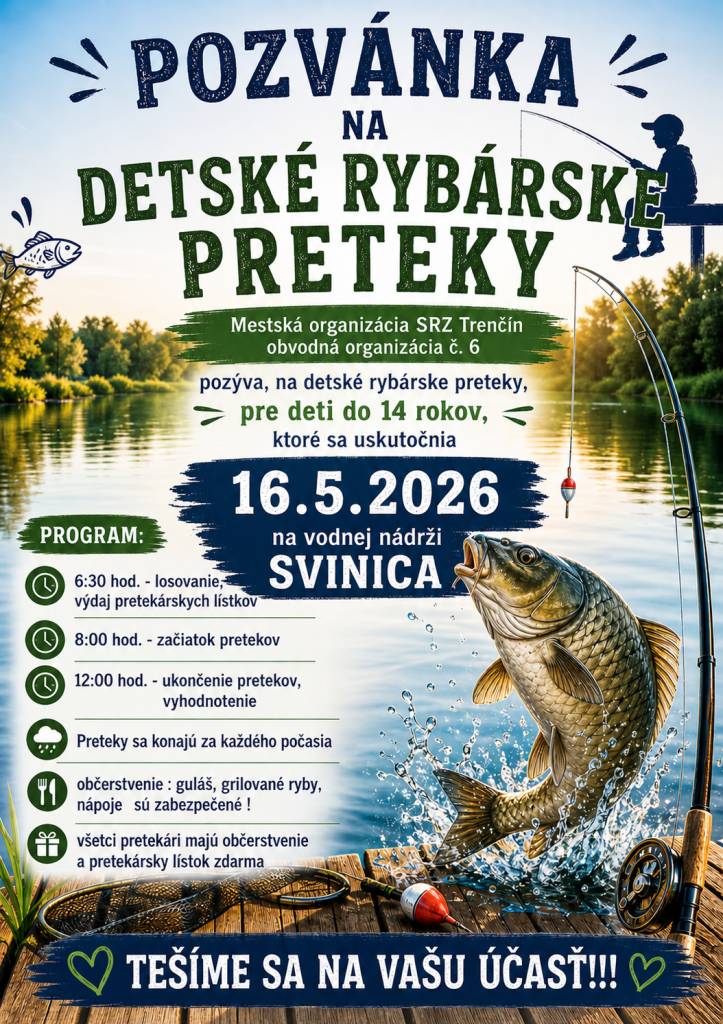 POZVÁNKA
NA
DETSKÉ RYBÁRSKE PRETEKY

Mestská organizácia SRZ Trenčín
obvodná organizácia č. 6

pozýva, na detské rybárske preteky,
pre deti do 14 rokov,
ktoré sa uskutočnia

16.5.2026
na vodnej nádrži
SVINICA

PROGRAM:

6:30 hod. - losovanie, výdaj pretekárskych lístkov

8:00 hod. - začiatok pretekov

12:00 hod. - ukončenie pretekov, vyhodnotenie

Preteky sa konajú za každého počasia

občerstvenie : guláš, grilované ryby, nápoje sú zabezpečené !

všetci pretekári majú občerstvenie a pretekársky lístok zdarma

TEŠÍME SA NA VAŠU ÚČASŤ!!!